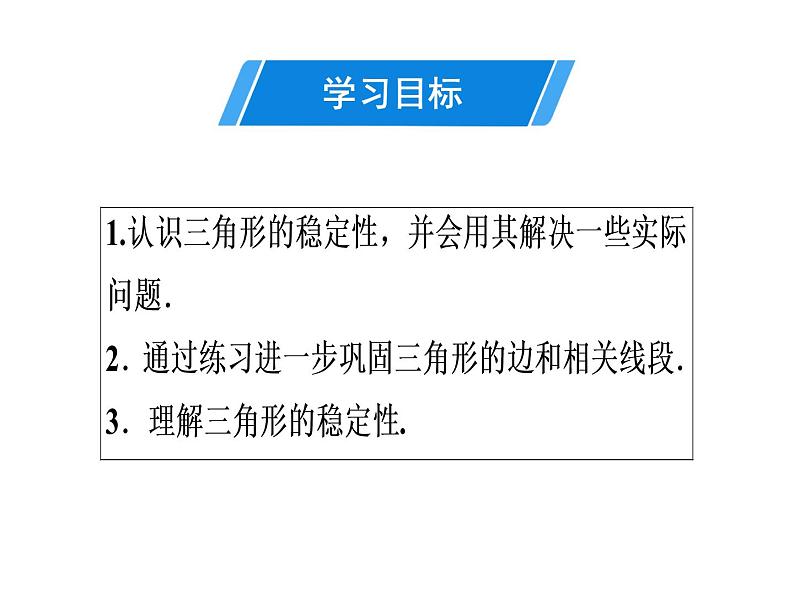 学习目标

1.认识三角形的稳定性，并会用其解决一些实际问题.

2. 通过练习进一步巩固三角形的边和相关线段.

3. 理解三角形的稳定性.